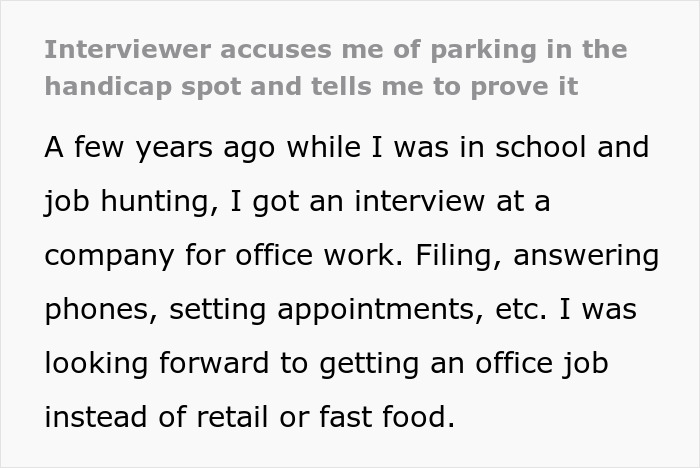 Interviewer accuses me of parking in the handicap spot and tells me to prove it

A few years ago while I was in school and job hunting, I got an interview at a company for office work. Filing, answering phones, setting appointments, etc. I was looking forward to getting an office job instead of retail or fast food.